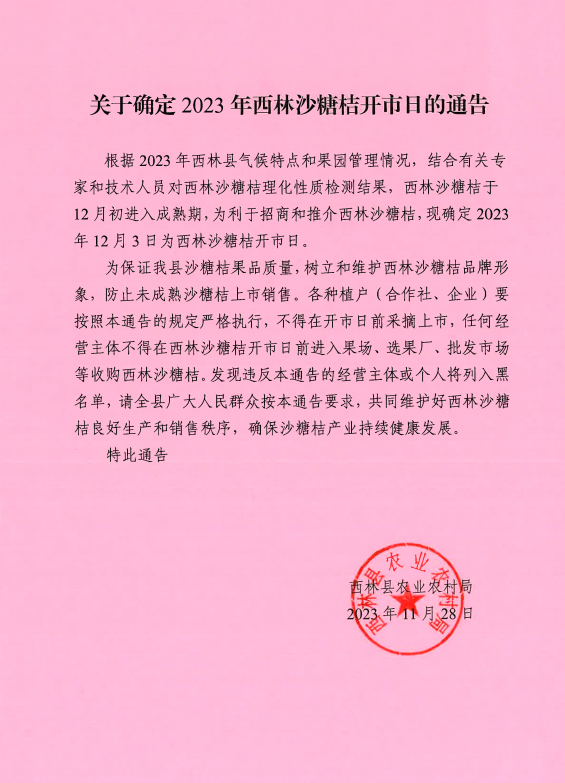 关于确定 2023 年西林沙糖桔开市日的通告

根据 2023 年西林县气候特点和果园管理情况，结合有关专家和技术人员对西林沙糖桔理化性质检测结果，西林沙糖桔于 12 月初进入成熟期，为利于招商和推介西林沙糖桔，现确定 2023 年 12 月 3 日为西林沙糖桔开市日。

为保证我县沙糖桔果品质量，树立和维护西林沙糖桔品牌形象，防止未成熟沙糖桔上市销售。各种植户（合作社、企业）要按照本通告的规定严格执行，不得在开市日前采摘上市，任何经营主体不得在西林沙糖桔开市日前进入果场、选果厂、批发市场等收购西林沙糖桔。发现违反本通告的经营主体或个人将列入黑名单，请全县广大人民群众按本通告要求，共同维护好西林沙糖桔良好生产和销售秩序，确保沙糖桔产业持续健康发展。

特此通告

西林县农业农村局
西林县农业农村局
2023 年 11 月 28 日